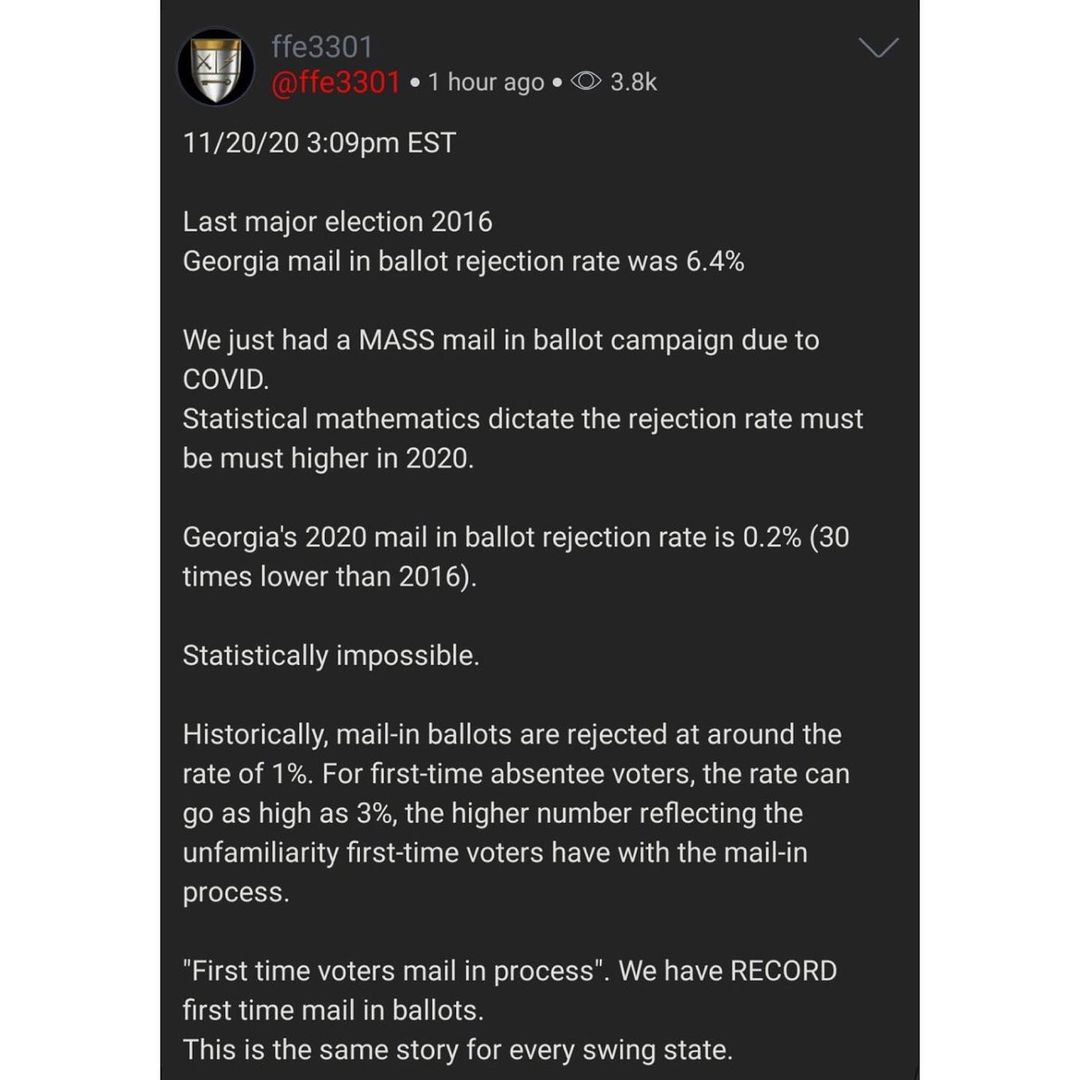 ffe3301
@ffe3301 • 1 hour ago • 3.8k

11/20/20 3:09pm EST

Last major election 2016
Georgia mail in ballot rejection rate was 6.4%

We just had a MASS mail in ballot campaign due to COVID.
Statistical mathematics dictate the rejection rate must be must higher in 2020.

Georgia's 2020 mail in ballot rejection rate is 0.2% (30 times lower than 2016).

Statistically impossible.

Historically, mail-in ballots are rejected at around the rate of 1%. For first-time absentee voters, the rate can go as high as 3%, the higher number reflecting the unfamiliarity first-time voters have with the mail-in process.

"First time voters mail in process". We have RECORD first time mail in ballots.
This is the same story for every swing state.